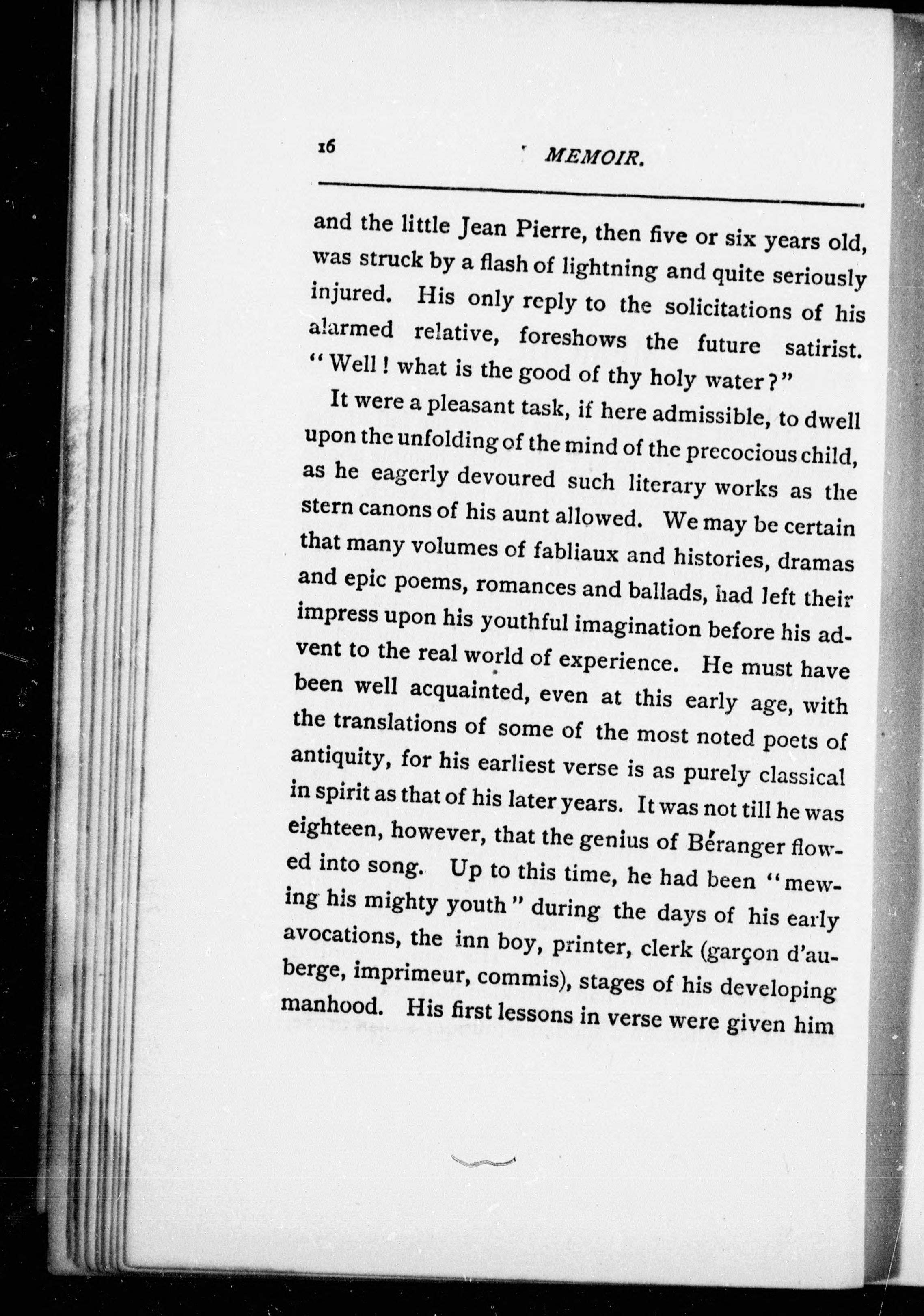 16 MEMOIR.

and the little Jean Pierre, then five or six years old, was struck by a flash of lightning and quite seriously injured. His only reply to the solicitations of his alarmed relative, foreshows the future satirist. "Well! what is the good of thy holy water?"

It were a pleasant task, if here admissible, to dwell upon the unfolding of the mind of the precocious child, as he eagerly devoured such literary works as the stern canons of his aunt allowed. We may be certain that many volumes of fabliaux and histories, dramas and epic poems, romances and ballads, had left their impress upon his youthful imagination before his advent to the real world of experience. He must have been well acquainted, even at this early age, with the translations of some of the most noted poets of antiquity, for his earliest verse is as purely classical in spirit as that of his later years. It was not till he was eighteen, however, that the genius of Béranger flowed into song. Up to this time, he had been "mewing his mighty youth" during the days of his early avocations, the inn boy, printer, clerk (garçon d'auberge, imprimeur, commis), stages of his developing manhood. His first lessons in verse were given him